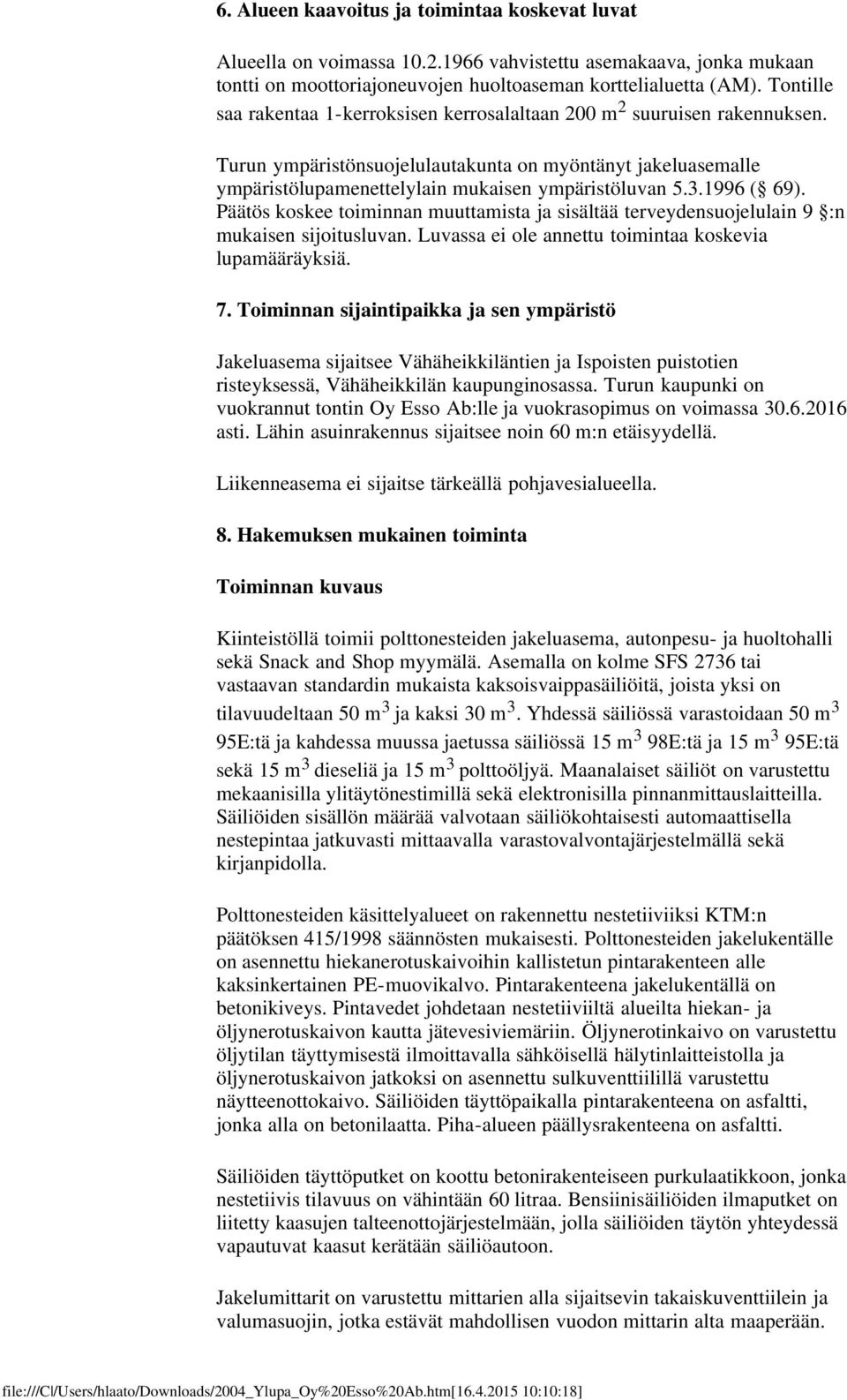 6. Alueen kaavoitus ja toimintaa koskevat luvat

Alueella on voimassa 10.2.1966 vahvistettu asemakaava, jonka mukaan tontti on moottoriajoneuvojen huoltoaseman korttelialuetta (AM). Tontille saa rakentaa 1-kerroksisen kerrosalaltaan 200 m$^2$ suuruisen rakennuksen.

Turun ympäristönsuojelulautakunta on myöntänyt jakeluasemalle ympäristölupamenettelylain mukaisen ympäristöluvan 5.3.1996 ( 69). Päätös koskee toiminnan muuttamista ja sisältää terveydensuojelulain 9 :n mukaisen sijoitusluvan. Luvassa ei ole annettu toimintaa koskevia lupamääräyksiä.

7. Toiminnan sijaintipaikka ja sen ympäristö

Jakeluasema sijaitsee Vähäheikkiläntien ja Ispoisten puistotien risteyksessä, Vähäheikkilän kaupunginosassa. Turun kaupunki on vuokrannut tontin Oy Esso Ab:lle ja vuokrasopimus on voimassa 30.6.2016 asti. Lähin asuinrakennus sijaitsee noin 60 m:n etäisyydellä.

Liikenneasema ei sijaitse tärkeällä pohjavesialueella.

8. Hakemuksen mukainen toiminta

Toiminnan kuvaus

Kiinteistöllä toimii polttonesteiden jakeluasema, autonpesu- ja huoltohalli sekä Snack and Shop myymälä. Asemalla on kolme SFS 2736 tai vastaavan standardin mukaista kaksoisvaippasäiliöitä, joista yksi on tilavuudeltaan 50 m$^3$ ja kaksi 30 m$^3$. Yhdessä säiliössä varastoidaan 50 m$^3$ 95E:tä ja kahdessa muussa jaetussa säiliössä 15 m$^3$ 98E:tä ja 15 m$^3$ 95E:tä sekä 15 m$^3$ dieseliä ja 15 m$^3$ polttoöljyä. Maanalaiset säiliöt on varustettu mekaanisilla ylitäytönestimillä sekä elektronisilla pinnanmittauslaitteilla. Säiliöiden sisällön määrää valvotaan säiliökohtaisesti automaattisella nestepintaa jatkuvasti mittaavalla varastovalvontajärjestelmällä sekä kirjanpidolla.

Polttonesteiden käsittelyalueet on rakennettu nestetiiviiksi KTM:n päätöksen 415/1998 säännösten mukaisesti. Polttonesteiden jakelukentälle on asennettu hiekanerotuskaivoihin kallistetun pintarakenteen alle kaksinkertainen PE-muovikalvo. Pintarakenteena jakelukentällä on betonikiveys. Pintavedet johdetaan nestetiiviiltä alueilta hiekan- ja öljynerotuskaivon kautta jätevesiviemäriin. Öljynerotinkaivo on varustettu öljytilan täyttymisestä ilmoittavalla sähköisellä hälytinlaitteistolla ja öljynerotuskaivon jatkoksi on asennettu sulkuventtiilillä varustettu näytteenottokaivo. Säiliöiden täyttöpaikalla pintarakenteena on asfaltti, jonka alla on betonilaatta. Piha-alueen päällysrakenteena on asfaltti.

Säiliöiden täyttöputket on koottu betonirakenteiseen purkulaatikkoon, jonka nestetiivis tilavuus on vähintään 60 litraa. Bensiinisäiliöiden ilmaputket on liitetty kaasujen talteenottojärjestelmään, jolla säiliöiden täytön yhteydessä vapautuvat kaasut kerätään säiliöautoon.

Jakelumittarit on varustettu mittarien alla sijaitsevin takaiskuventtiilein ja valumasuojin, jotka estävät mahdollisen vuodon mittarin alta maaperään.

file:///C|/Users/hlaato/Downloads/2004_Ylupa_Oy%20Esso%20Ab.htm[16.4.2015 10:10:18]